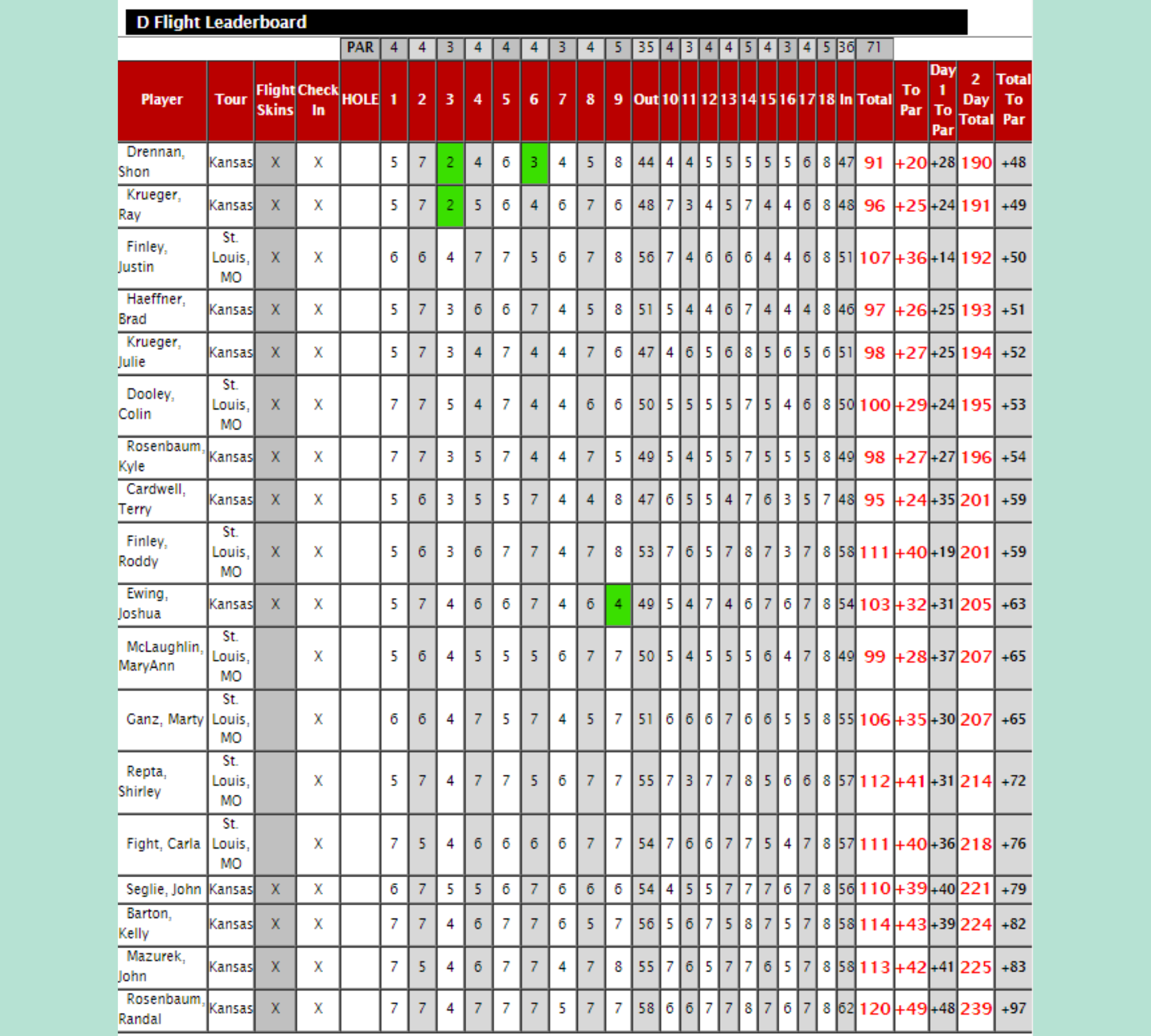 D Flight Leaderboard

| | | | | PAR | 4 | 4 | 3 | 4 | 4 | 4 | 3 | 4 | 5 | 35 | 4 | 3 | 4 | 4 | 5 | 4 | 3 | 4 | 5 | 36 | 71 | | | | |
|---|---|---|---|---|---|---|---|---|---|---|---|---|---|---|---|---|---|---|---|---|---|---|---|---|---|---|---|---|---|
| Player | Tour | Flight Skins | Check In | HOLE | 1 | 2 | 3 | 4 | 5 | 6 | 7 | 8 | 9 | Out | 10 | 11 | 12 | 13 | 14 | 15 | 16 | 17 | 18 | In | Total | To Par | Day 1 To Par | 2 Day Total | Total To Par |
| Drennan, Shon | Kansas | X | X | | 5 | 7 | 2 | 4 | 6 | 3 | 4 | 5 | 8 | 44 | 4 | 4 | 5 | 5 | 5 | 5 | 5 | 6 | 8 | 47 | 91 | +20 | +28 | 190 | +48 |
| Krueger, Ray | Kansas | X | X | | 5 | 7 | 2 | 5 | 6 | 4 | 6 | 7 | 6 | 48 | 7 | 3 | 4 | 5 | 7 | 4 | 4 | 6 | 8 | 48 | 96 | +25 | +24 | 191 | +49 |
| Finley, Justin | St. Louis, MO | X | X | | 6 | 6 | 4 | 7 | 7 | 5 | 6 | 7 | 8 | 56 | 7 | 4 | 6 | 6 | 6 | 4 | 4 | 6 | 8 | 51 | 107 | +36 | +14 | 192 | +50 |
| Haeffner, Brad | Kansas | X | X | | 5 | 7 | 3 | 6 | 6 | 7 | 4 | 5 | 8 | 51 | 5 | 4 | 4 | 6 | 7 | 4 | 4 | 4 | 8 | 46 | 97 | +26 | +25 | 193 | +51 |
| Krueger, Julie | Kansas | X | X | | 5 | 7 | 3 | 4 | 7 | 4 | 4 | 7 | 6 | 47 | 4 | 6 | 5 | 6 | 8 | 5 | 6 | 5 | 6 | 51 | 98 | +27 | +25 | 194 | +52 |
| Dooley, Colin | St. Louis, MO | X | X | | 7 | 7 | 5 | 4 | 7 | 4 | 4 | 6 | 6 | 50 | 5 | 5 | 5 | 5 | 7 | 5 | 4 | 6 | 8 | 50 | 100 | +29 | +24 | 195 | +53 |
| Rosenbaum, Kyle | Kansas | X | X | | 7 | 7 | 3 | 5 | 7 | 4 | 4 | 7 | 5 | 49 | 5 | 4 | 5 | 5 | 7 | 5 | 5 | 5 | 8 | 49 | 98 | +27 | +27 | 196 | +54 |
| Cardwell, Terry | Kansas | X | X | | 5 | 6 | 3 | 5 | 5 | 7 | 4 | 4 | 8 | 47 | 6 | 5 | 5 | 4 | 7 | 6 | 3 | 5 | 7 | 48 | 95 | +24 | +35 | 201 | +59 |
| Finley, Roddy | St. Louis, MO | X | X | | 5 | 6 | 3 | 6 | 7 | 7 | 4 | 7 | 8 | 53 | 7 | 6 | 5 | 7 | 8 | 7 | 3 | 7 | 8 | 58 | 111 | +40 | +19 | 201 | +59 |
| Ewing, Joshua | Kansas | X | X | | 5 | 7 | 4 | 6 | 6 | 7 | 4 | 6 | 4 | 49 | 5 | 4 | 7 | 4 | 6 | 7 | 6 | 7 | 8 | 54 | 103 | +32 | +31 | 205 | +63 |
| McLaughlin, MaryAnn | St. Louis, MO | | X | | 5 | 6 | 4 | 5 | 5 | 5 | 6 | 7 | 7 | 50 | 5 | 4 | 5 | 5 | 5 | 6 | 4 | 7 | 8 | 49 | 99 | +28 | +37 | 207 | +65 |
| Ganz, Marty | St. Louis, MO | | X | | 6 | 6 | 4 | 7 | 5 | 7 | 4 | 5 | 7 | 51 | 6 | 6 | 6 | 7 | 6 | 6 | 5 | 5 | 8 | 55 | 106 | +35 | +30 | 207 | +65 |
| Repta, Shirley | St. Louis, MO | | X | | 5 | 7 | 4 | 7 | 7 | 5 | 6 | 7 | 7 | 55 | 7 | 3 | 7 | 7 | 8 | 5 | 6 | 6 | 8 | 57 | 112 | +41 | +31 | 214 | +72 |
| Fight, Carla | St. Louis, MO | | X | | 7 | 5 | 4 | 6 | 6 | 6 | 6 | 7 | 7 | 54 | 7 | 6 | 6 | 7 | 7 | 5 | 4 | 7 | 8 | 57 | 111 | +40 | +36 | 218 | +76 |
| Seglie, John | Kansas | X | X | | 6 | 7 | 5 | 5 | 6 | 7 | 6 | 6 | 6 | 54 | 4 | 5 | 5 | 7 | 7 | 7 | 6 | 7 | 8 | 56 | 110 | +39 | +40 | 221 | +79 |
| Barton, Kelly | Kansas | X | X | | 7 | 7 | 4 | 6 | 7 | 7 | 6 | 5 | 7 | 56 | 5 | 6 | 7 | 5 | 8 | 7 | 5 | 7 | 8 | 58 | 114 | +43 | +39 | 224 | +82 |
| Mazurek, John | Kansas | X | X | | 7 | 5 | 4 | 6 | 7 | 7 | 4 | 7 | 8 | 55 | 7 | 6 | 5 | 7 | 7 | 6 | 5 | 7 | 8 | 58 | 113 | +42 | +41 | 225 | +83 |
| Rosenbaum, Randal | Kansas | X | X | | 7 | 7 | 4 | 7 | 7 | 7 | 5 | 7 | 7 | 58 | 6 | 6 | 7 | 7 | 8 | 7 | 6 | 7 | 8 | 62 | 120 | +49 | +48 | 239 | +97 |